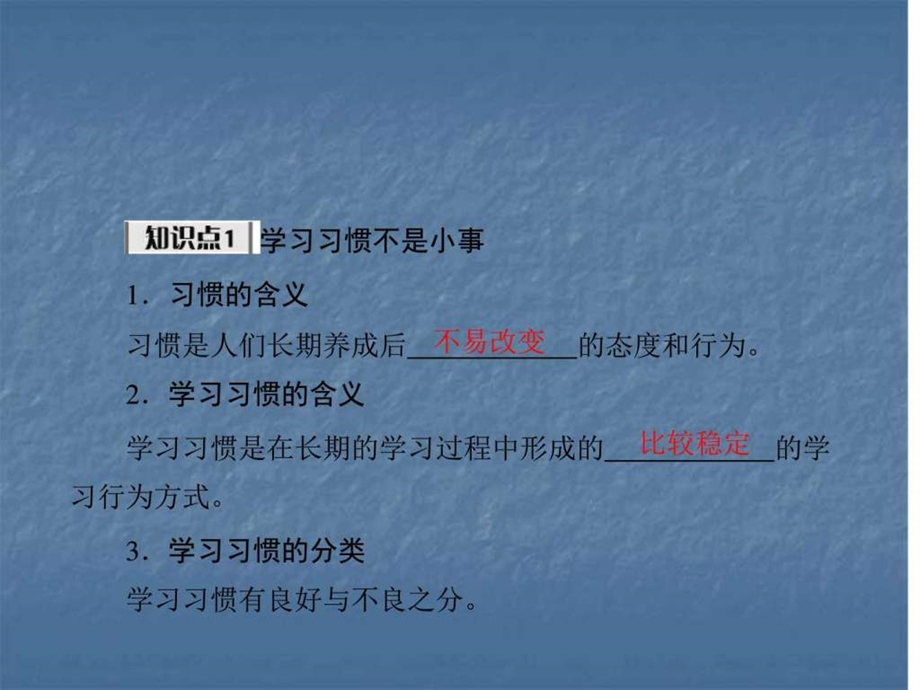 知识点1 学习习惯不是小事

1．习惯的含义

习惯是人们长期养成后不易改变的态度和行为。

2．学习习惯的含义

学习习惯是在长期的学习过程中形成的比较稳定的学习行为方式。

3．学习习惯的分类

学习习惯有良好与不良之分。